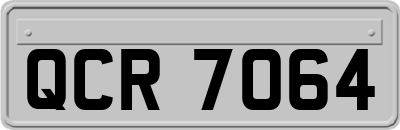 QCR 7064